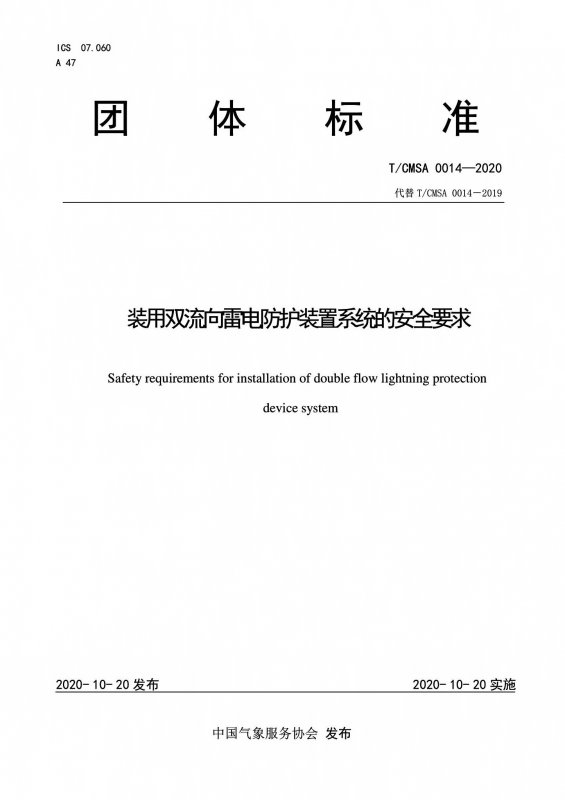 ICS 07.060
A 47

团 体 标 准

T/CMSA 0014—2020

代替 T/CMSA 0014－2019

装用双流向雷电防护装置系统的安全要求

Safety requirements for installation of double flow lightning protection device system

2020-10-20 发布

2020-10-20 实施

中国气象服务协会 发布